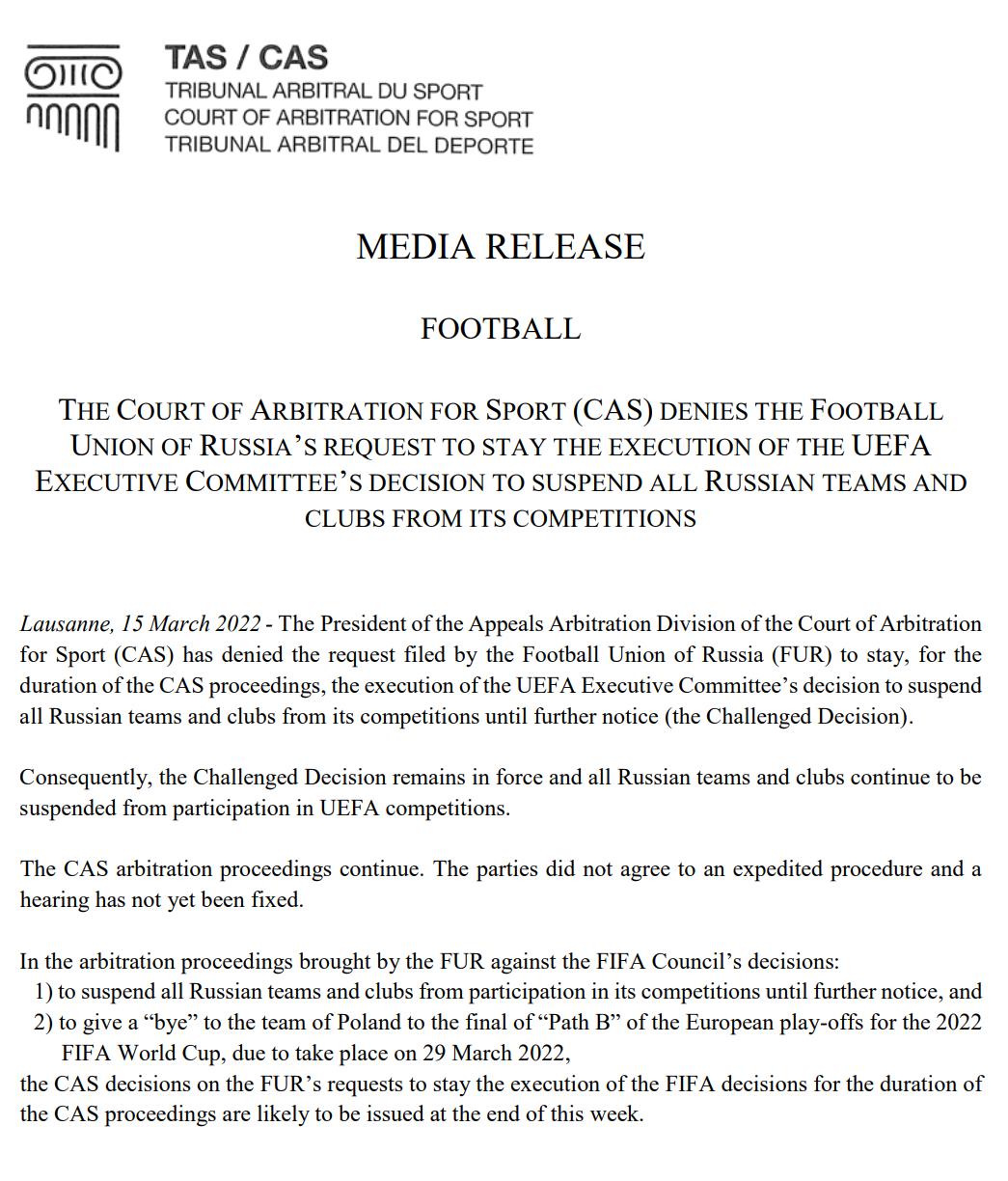 TAS / CAS
TRIBUNAL ARBITRAL DU SPORT
COURT OF ARBITRATION FOR SPORT
TRIBUNAL ARBITRAL DEL DEPORTE

MEDIA RELEASE

FOOTBALL

THE COURT OF ARBITRATION FOR SPORT (CAS) DENIES THE FOOTBALL UNION OF RUSSIA'S REQUEST TO STAY THE EXECUTION OF THE UEFA EXECUTIVE COMMITTEE'S DECISION TO SUSPEND ALL RUSSIAN TEAMS AND CLUBS FROM ITS COMPETITIONS

Lausanne, 15 March 2022 - The President of the Appeals Arbitration Division of the Court of Arbitration for Sport (CAS) has denied the request filed by the Football Union of Russia (FUR) to stay, for the duration of the CAS proceedings, the execution of the UEFA Executive Committee's decision to suspend all Russian teams and clubs from its competitions until further notice (the Challenged Decision).

Consequently, the Challenged Decision remains in force and all Russian teams and clubs continue to be suspended from participation in UEFA competitions.

The CAS arbitration proceedings continue. The parties did not agree to an expedited procedure and a hearing has not yet been fixed.

In the arbitration proceedings brought by the FUR against the FIFA Council's decisions:
1) to suspend all Russian teams and clubs from participation in its competitions until further notice, and
2) to give a "bye" to the team of Poland to the final of "Path B" of the European play-offs for the 2022 FIFA World Cup, due to take place on 29 March 2022,
the CAS decisions on the FUR's requests to stay the execution of the FIFA decisions for the duration of the CAS proceedings are likely to be issued at the end of this week.